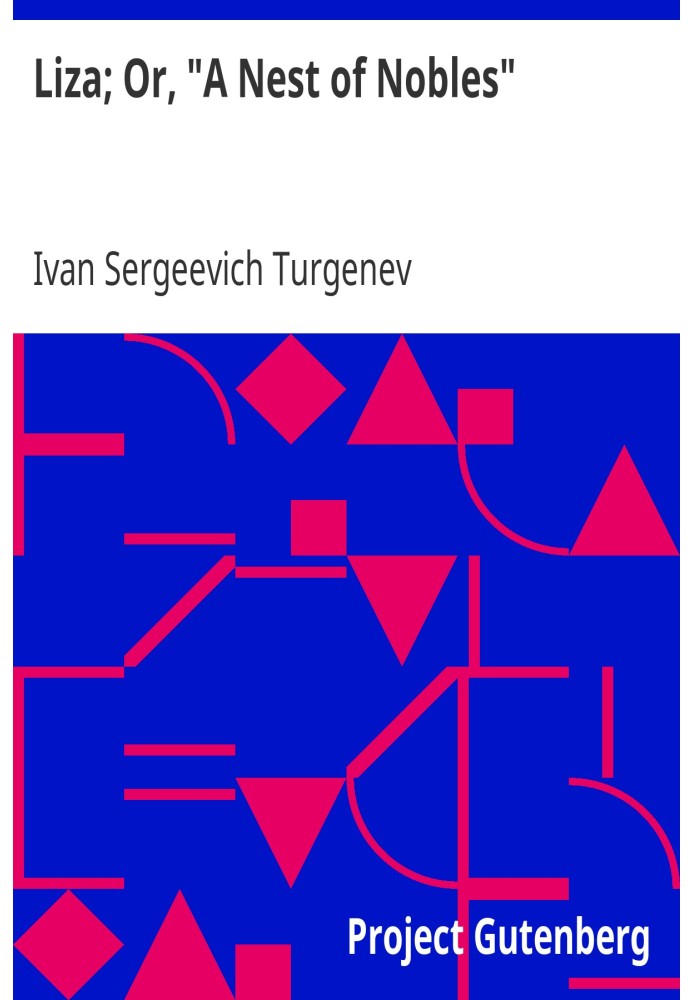 Liza; Or, "A Nest of Nobles"

Ivan Sergeevich Turgenev

Project Gutenberg